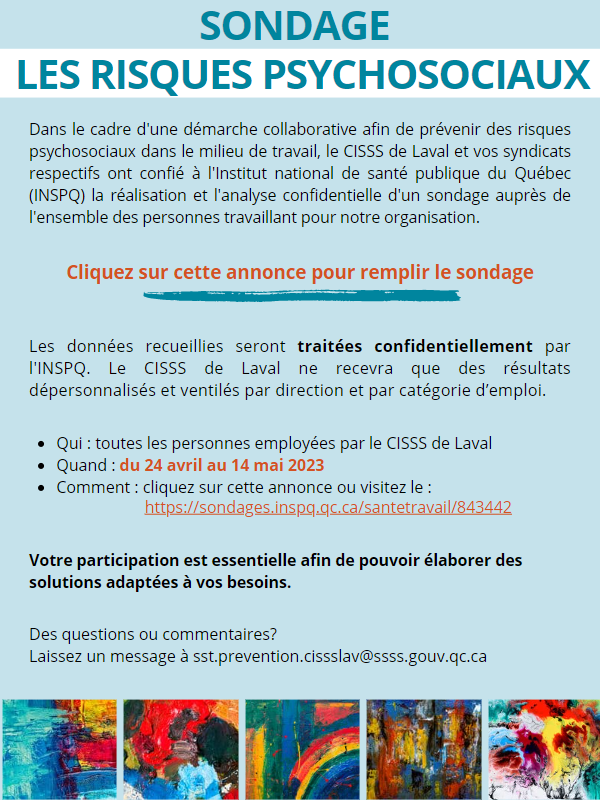 SONDAGE
LES RISQUES PSYCHOSOCIAUX

Dans le cadre d'une démarche collaborative afin de prévenir des risques psychosociaux dans le milieu de travail, le CISSS de Laval et vos syndicats respectifs ont confié à l'Institut national de santé publique du Québec (INSPQ) la réalisation et l'analyse confidentielle d'un sondage auprès de l'ensemble des personnes travaillant pour notre organisation.

Cliquez sur cette annonce pour remplir le sondage

Les données recueillies seront traitées confidentiellement par l'INSPQ. Le CISSS de Laval ne recevra que des résultats dépersonnalisés et ventilés par direction et par catégorie d'emploi.

- Qui : toutes les personnes employées par le CISSS de Laval
- Quand : du 24 avril au 14 mai 2023
- Comment : cliquez sur cette annonce ou visitez le : https://sondages.inspq.qc.ca/santetravail/843442

Votre participation est essentielle afin de pouvoir élaborer des solutions adaptées à vos besoins.

Des questions ou commentaires?
Laissez un message à sst.prevention.cissslav@ssss.gouv.qc.ca